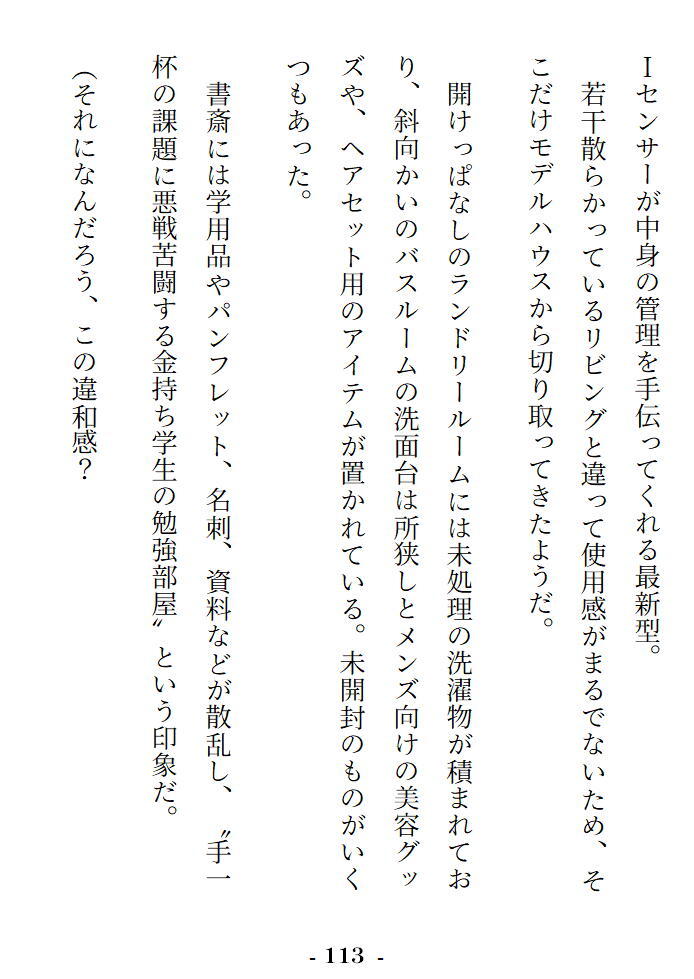 Iセンサーが中身の管理を手伝ってくれる最新型。

若干散らかっているリビングと違って使用感がまるでないため、そこだけモデルハウスから切り取ってきたようだ。

開けっぱなしのランドリールームには未処理の洗濯物が積まれており、斜向かいのバスルームの洗面台は所狭しとメンズ向けの美容グッズや、ヘアセット用のアイテムが置かれている。未開封のものがいくつもあった。

書斎には学用品やパンフレット、名刺、資料などが散乱し、〝手一杯の課題に悪戦苦闘する金持ち学生の勉強部屋〟という印象だ。

(それになんだろう、この違和感？

- 113 -